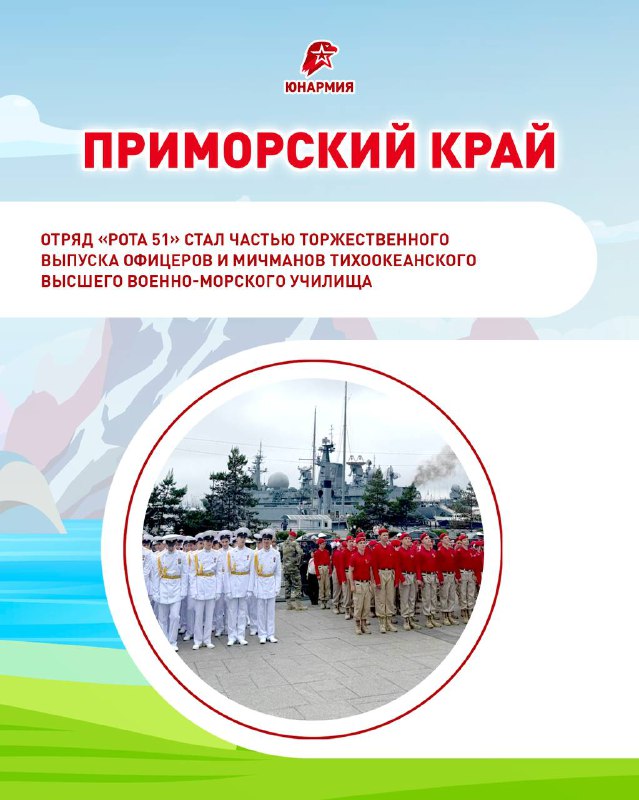 ЮНАРМИЯ

ПРИМОРСКИЙ КРАЙ

ОТРЯД «РОТА 51» СТАЛ ЧАСТЬЮ ТОРЖЕСТВЕННОГО ВЫПУСКА ОФИЦЕРОВ И МИЧМАНОВ ТИХООКЕАНСКОГО ВЫСШЕГО ВОЕННО-МОРСКОГО УЧИЛИЩА